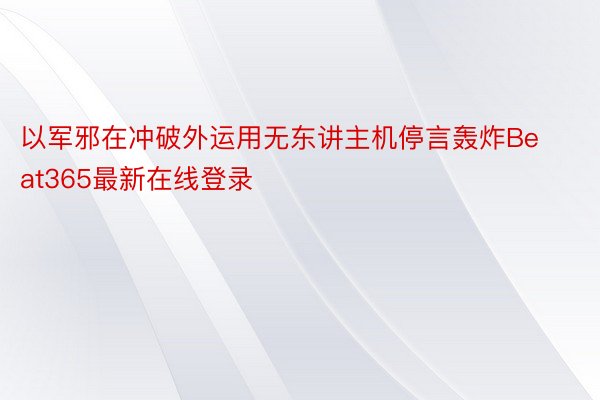 以军邪在冲破外运用无东讲主机停言轰炸Beat365最新在线登录